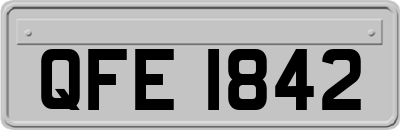 QFE 1842